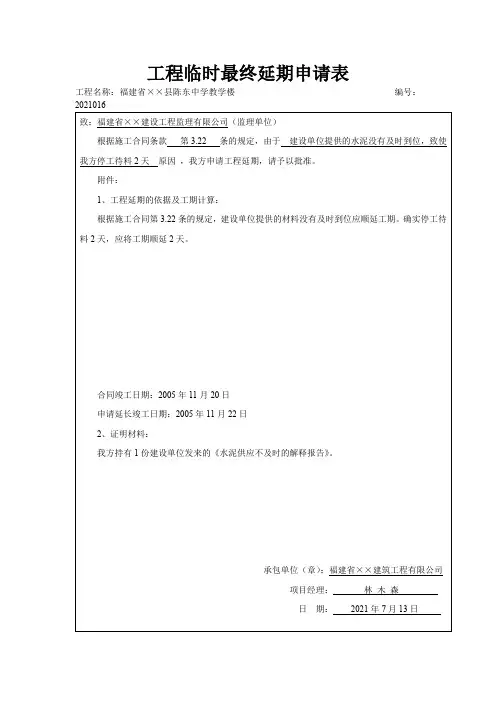 工程临时最终延期申请表

工程名称：福建省××县陈东中学教学楼 编号：2021016

致：福建省××建设工程监理有限公司（监理单位）

根据施工合同条款 第 3.22 条的规定，由于 建设单位提供的水泥没有及时到位，致使我方停工待料 2 天 原因，我方申请工程延期，请予以批准。

附件：

1、工程延期的依据及工期计算：

根据施工合同第 3.22 条的规定，建设单位提供的材料没有及时到位应顺延工期。确实停工待料 2 天，应将工期顺延 2 天。

合同竣工日期：2005 年 11 月 20 日

申请延长竣工日期：2005 年 11 月 22 日

2、证明材料：

我方持有 1 份建设单位发来的《水泥供应不及时的解释报告》。

承包单位（章）：福建省××建筑工程有限公司

项目经理： 林 木 森

日 期： 2021 年 7 月 13 日